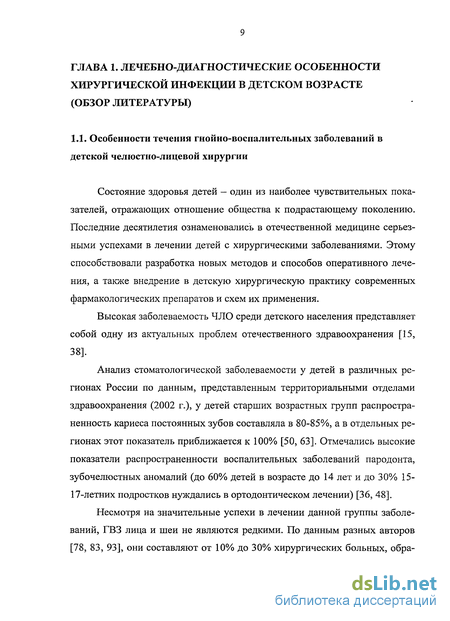 9

ГЛАВА 1. ЛЕЧЕБНО-ДИАГНОСТИЧЕСКИЕ ОСОБЕННОСТИ ХИРУРГИЧЕСКОЙ ИНФЕКЦИИ В ДЕТСКОМ ВОЗРАСТЕ (ОБЗОР ЛИТЕРАТУРЫ)

1.1. Особенности течения гнойно-воспалительных заболеваний в детской челюстно-лицевой хирургии

Состояние здоровья детей – один из наиболее чувствительных показателей, отражающих отношение общества к подрастающему поколению. Последние десятилетия ознаменовались в отечественной медицине серьезными успехами в лечении детей с хирургическими заболеваниями. Этому способствовали разработка новых методов и способов оперативного лечения, а также внедрение в детскую хирургическую практику современных фармакологических препаратов и схем их применения.

Высокая заболеваемость ЧЛО среди детского населения представляет собой одну из актуальных проблем отечественного здравоохранения [15, 38].

Анализ стоматологической заболеваемости у детей в различных регионах России по данным, представленным территориальными отделами здравоохранения (2002 г.), у детей старших возрастных групп распространенность кариеса постоянных зубов составляла в 80-85%, а в отдельных регионах этот показатель приближается к 100% [50, 63]. Отмечались высокие показатели распространенности воспалительных заболеваний пародонта, зубочелюстных аномалий (до 60% детей в возрасте до 14 лет и до 30% 15-17-летних подростков нуждались в ортодонтическом лечении) [36, 48].

Несмотря на значительные успехи в лечении данной группы заболеваний, ГВЗ лица и шеи не являются редкими. По данным разных авторов [78, 83, 93], они составляют от 10% до 30% хирургических больных, обра-

dsLib.net
библиотека диссертаций